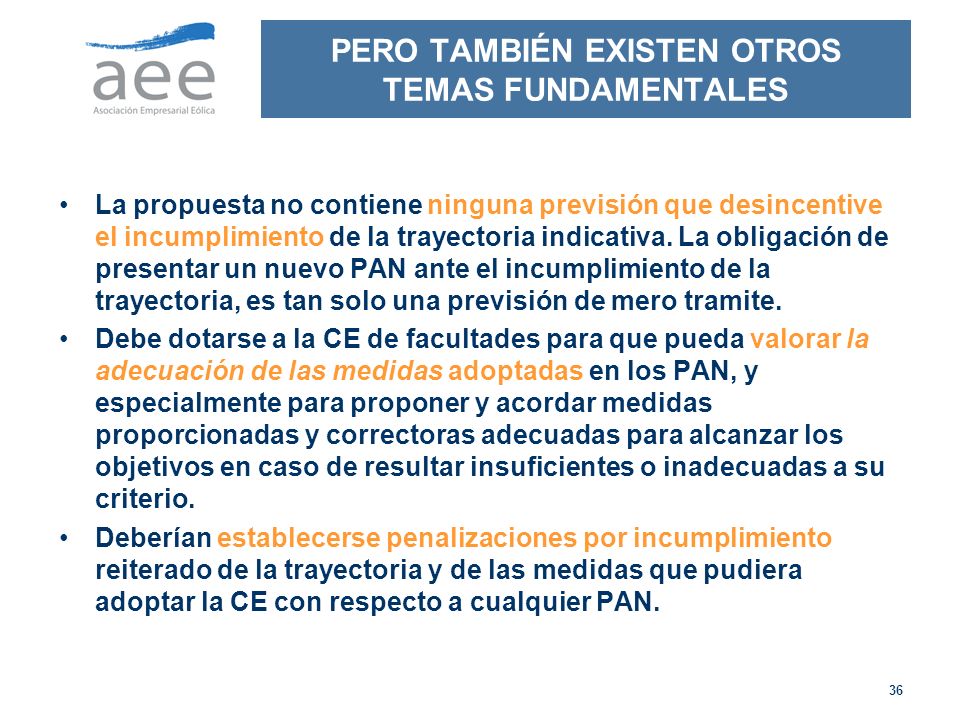 aee
Asociación Empresarial Eólica

PERO TAMBIÉN EXISTEN OTROS TEMAS FUNDAMENTALES

• La propuesta no contiene ninguna previsión que desincentive el incumplimiento de la trayectoria indicativa. La obligación de presentar un nuevo PAN ante el incumplimiento de la trayectoria, es tan solo una previsión de mero tramite.

• Debe dotarse a la CE de facultades para que pueda valorar la adecuación de las medidas adoptadas en los PAN, y especialmente para proponer y acordar medidas proporcionadas y correctoras adecuadas para alcanzar los objetivos en caso de resultar insuficientes o inadecuadas a su criterio.

• Deberían establecerse penalizaciones por incumplimiento reiterado de la trayectoria y de las medidas que pudiera adoptar la CE con respecto a cualquier PAN.

36